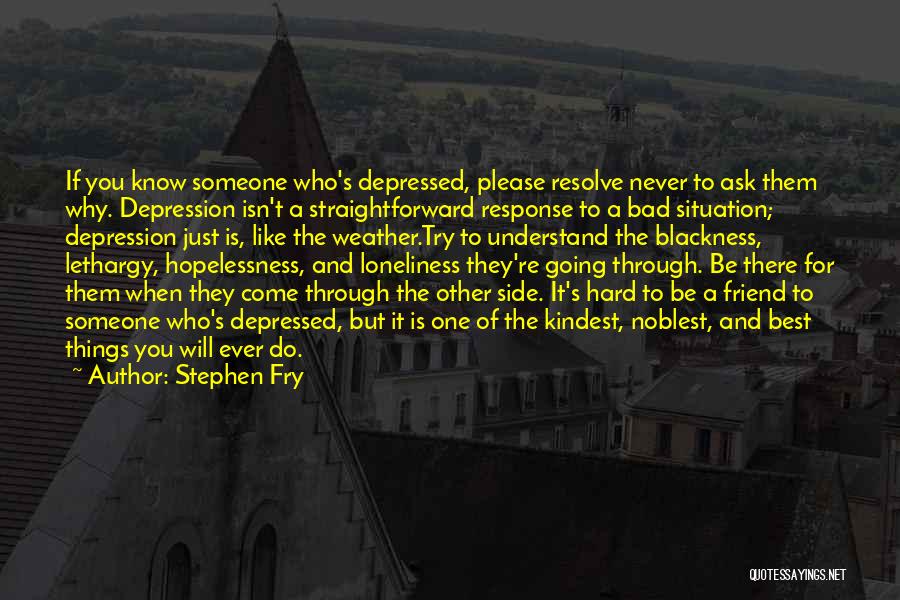 If you know someone who's depressed, please resolve never to ask them why. Depression isn't a straightforward response to a bad situation; depression just is, like the weather.Try to understand the blackness, lethargy, hopelessness, and loneliness they're going through. Be there for them when they come through the other side. It's hard to be a friend to someone who's depressed, but it is one of the kindest, noblest, and best things you will ever do.

~ Author: Stephen Fry

QUOTESSAYINGS.NET